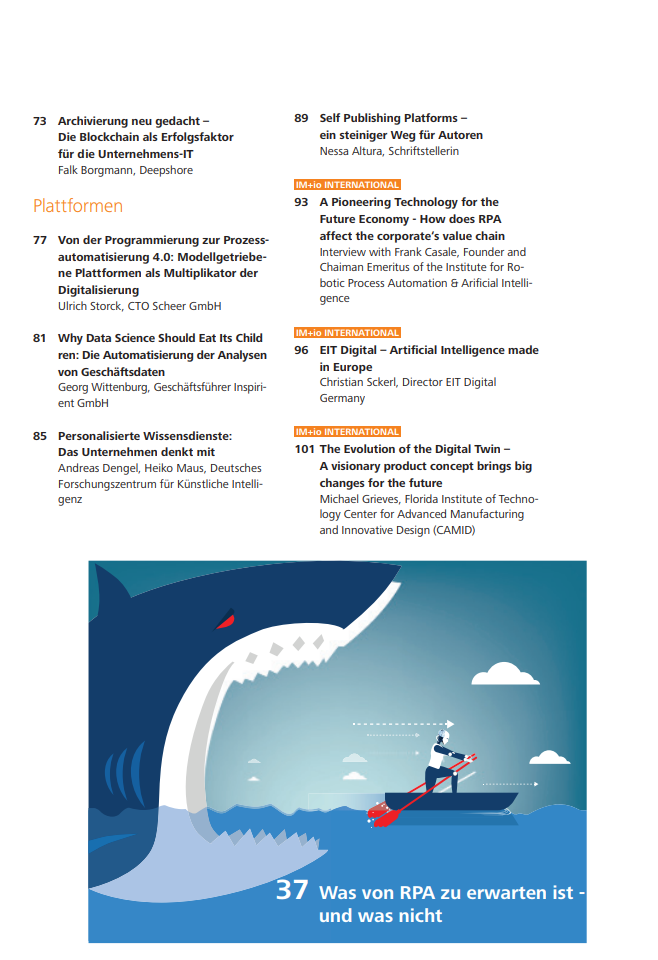 73 Archivierung neu gedacht – Die Blockchain als Erfolgsfaktor für die Unternehmens-IT
Falk Borgmann, Deepshore

Plattformen

77 Von der Programmierung zur Prozessautomatisierung 4.0: Modellgetriebene Plattformen als Multiplikator der Digitalisierung
Ulrich Storck, CTO Scheer GmbH

81 Why Data Science Should Eat Its Child ren: Die Automatisierung der Analysen von Geschäftsdaten
Georg Wittenburg, Geschäftsführer Inspirient GmbH

85 Personalisierte Wissensdienste: Das Unternehmen denkt mit
Andreas Dengel, Heiko Maus, Deutsches Forschungszentrum für Künstliche Intelligenz

89 Self Publishing Platforms – ein steiniger Weg für Autoren
Nessa Altura, Schriftstellerin

IM+io INTERNATIONAL
93 A Pioneering Technology for the Future Economy - How does RPA affect the corporate's value chain
Interview with Frank Casale, Founder and Chaiman Emeritus of the Institute for Robotic Process Automation & Arificial Intelligence

IM+io INTERNATIONAL
96 EIT Digital – Artificial Intelligence made in Europe
Christian Sckerl, Director EIT Digital Germany

IM+io INTERNATIONAL
101 The Evolution of the Digital Twin – A visionary product concept brings big changes for the future
Michael Grieves, Florida Institute of Technology Center for Advanced Manufacturing and Innovative Design (CAMID)

37 Was von RPA zu erwarten ist - und was nicht